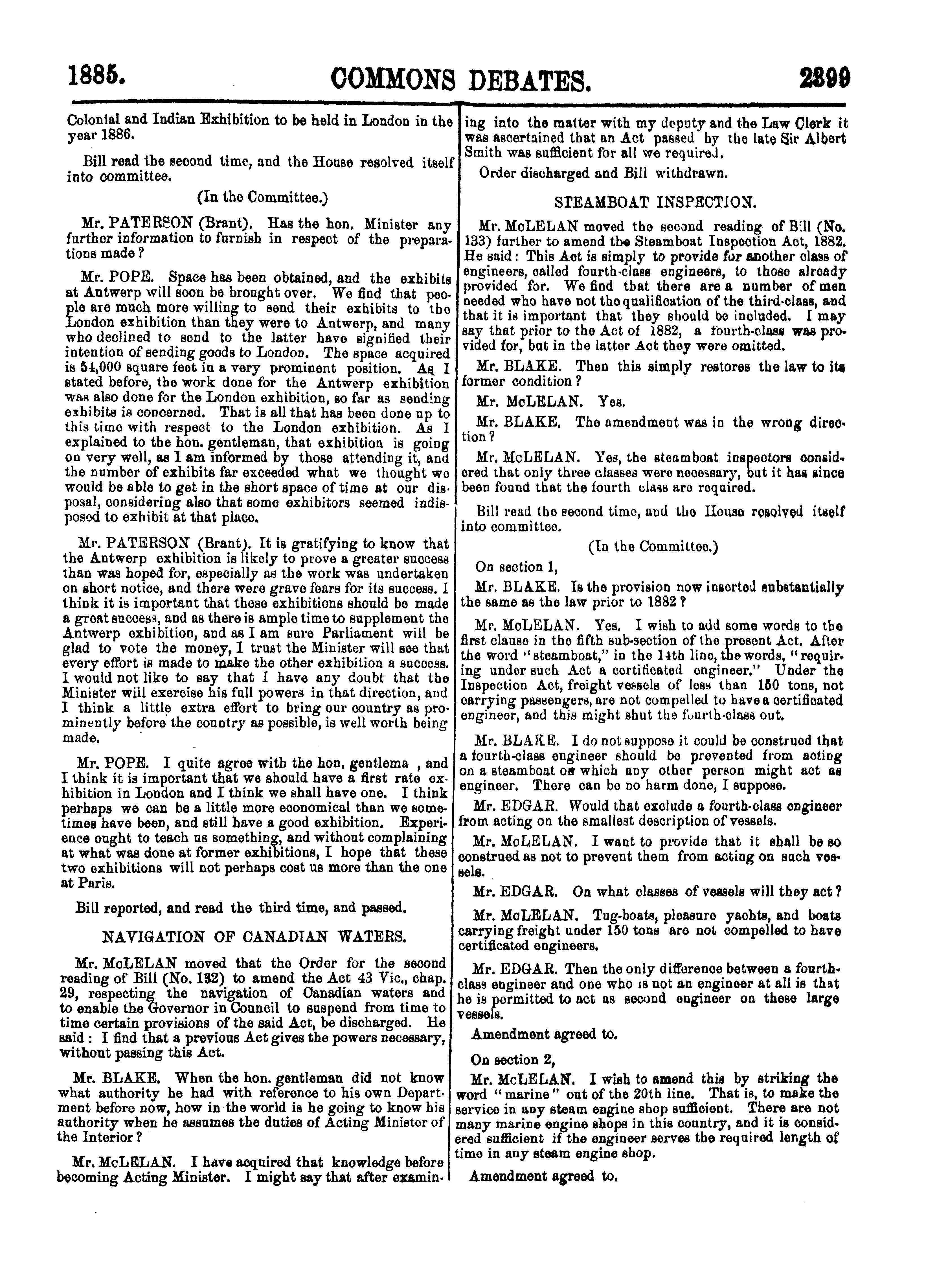 1885. COMMONS DEBATES. 2399

Colonial and Indian Exhibition to be held in London in the year 1886.

Bill read the second time, and the House resolved itself into committee.

(In the Committee.)

Mr. PATERSON (Brant). Has the hon. Minister any further information to furnish in respect of the preparations made?

Mr. POPE. Space has been obtained, and the exhibits at Antwerp will soon be brought over. We find that people are much more willing to send their exhibits to the London exhibition than they were to Antwerp, and many who declined to send to the latter have signified their intention of sending goods to London. The space acquired is 54,000 square feet in a very prominent position. As I stated before, the work done for the Antwerp exhibition was also done for the London exhibition, so far as sending exhibits is concerned. That is all that has been done up to this time with respect to the London exhibition. As I explained to the hon. gentleman, that exhibition is going on very well, as I am informed by those attending it, and the number of exhibits far exceeded what we thought we would be able to get in the short space of time at our disposal, considering also that some exhibitors seemed indisposed to exhibit at that place.

Mr. PATERSON (Brant). It is gratifying to know that the Antwerp exhibition is likely to prove a greater success than was hoped for, especially as the work was undertaken on short notice, and there were grave fears for its success. I think it is important that these exhibitions should be made a great success, and as there is ample time to supplement the Antwerp exhibition, and as I am sure Parliament will be glad to vote the money, I trust the Minister will see that every effort is made to make the other exhibition a success. I would not like to say that I have any doubt that the Minister will exercise his full powers in that direction, and I think a little extra effort to bring our country as prominently before the country as possible, is well worth being made.

Mr. POPE. I quite agree with the hon. gentlema , and I think it is important that we should have a first rate exhibition in London and I think we shall have one. I think perhaps we can be a little more economical than we sometimes have been, and still have a good exhibition. Experience ought to teach us something, and without complaining at what was done at former exhibitions, I hope that these two exhibitions will not perhaps cost us more than the one at Paris.

Bill reported, and read the third time, and passed.

NAVIGATION OF CANADIAN WATERS.

Mr. McLELAN moved that the Order for the second reading of Bill (No. 132) to amend the Act 43 Vic., chap. 29, respecting the navigation of Canadian waters and to enable the Governor in Council to suspend from time to time certain provisions of the said Act, be discharged. He said: I find that a previous Act gives the powers necessary, without passing this Act.

Mr. BLAKE. When the hon. gentleman did not know what authority he had with reference to his own Department before now, how in the world is he going to know his authority when he assumes the duties of Acting Minister of the Interior?

Mr. McLELAN. I have acquired that knowledge before becoming Acting Minister. I might say that after examining into the matter with my deputy and the Law Clerk it was ascertained that an Act passed by the late Sir Albert Smith was sufficient for all we required.

Order discharged and Bill withdrawn.

STEAMBOAT INSPECTION.

Mr. McLELAN moved the second reading of Bill (No. 133) further to amend the Steamboat Inspection Act, 1882. He said: This Act is simply to provide for another class of engineers, called fourth-class engineers, to those already provided for. We find that there are a number of men needed who have not the qualification of the third-class, and that it is important that they should be included. I may say that prior to the Act of 1882, a fourth-class was provided for, but in the latter Act they were omitted.

Mr. BLAKE. Then this simply restores the law to its former condition?

Mr. McLELAN. Yes.

Mr. BLAKE. The amendment was in the wrong direction?

Mr. McLELAN. Yes, the steamboat inspectors considered that only three classes were necessary, but it has since been found that the fourth class are required.

Bill read the second time, and the House resolved itself into committee.

(In the Committee.)

On section 1,

Mr. BLAKE. Is the provision now inserted substantially the same as the law prior to 1882?

Mr. McLELAN. Yes. I wish to add some words to the first clause in the fifth sub-section of the present Act. After the word "steamboat," in the 14th line, the words, "requiring under such Act a certificated engineer." Under the Inspection Act, freight vessels of less than 150 tons, not carrying passengers, are not compelled to have a certificated engineer, and this might shut the fourth-class out.

Mr. BLAKE. I do not suppose it could be construed that a fourth-class engineer should be prevented from acting on a steamboat on which any other person might act as engineer. There can be no harm done, I suppose.

Mr. EDGAR. Would that exclude a fourth-class engineer from acting on the smallest description of vessels.

Mr. McLELAN. I want to provide that it shall be so construed as not to prevent them from acting on such vessels.

Mr. EDGAR. On what classes of vessels will they act?

Mr. McLELAN. Tug-boats, pleasure yachts, and boats carrying freight under 150 tons are not compelled to have certificated engineers.

Mr. EDGAR. Then the only difference between a fourth-class engineer and one who is not an engineer at all is that he is permitted to act as second engineer on these large vessels.

Amendment agreed to.

On section 2,

Mr. McLELAN. I wish to amend this by striking the word "marine" out of the 20th line. That is, to make the service in any steam engine shop sufficient. There are not many marine engine shops in this country, and it is considered sufficient if the engineer serves the required length of time in any steam engine shop.

Amendment agreed to.